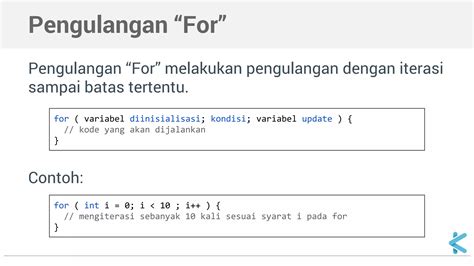 Pengulangan "For"

Pengulangan "For" melakukan pengulangan dengan iterasi sampai batas tertentu.

for ( variabel diinisialisasi; kondisi; variabel update ) {
  // kode yang akan dijalankan
}

Contoh:

for ( int i = 0; i < 10 ; i++ ) {
  // mengiterasi sebanyak 10 kali sesuai syarat i pada for
}